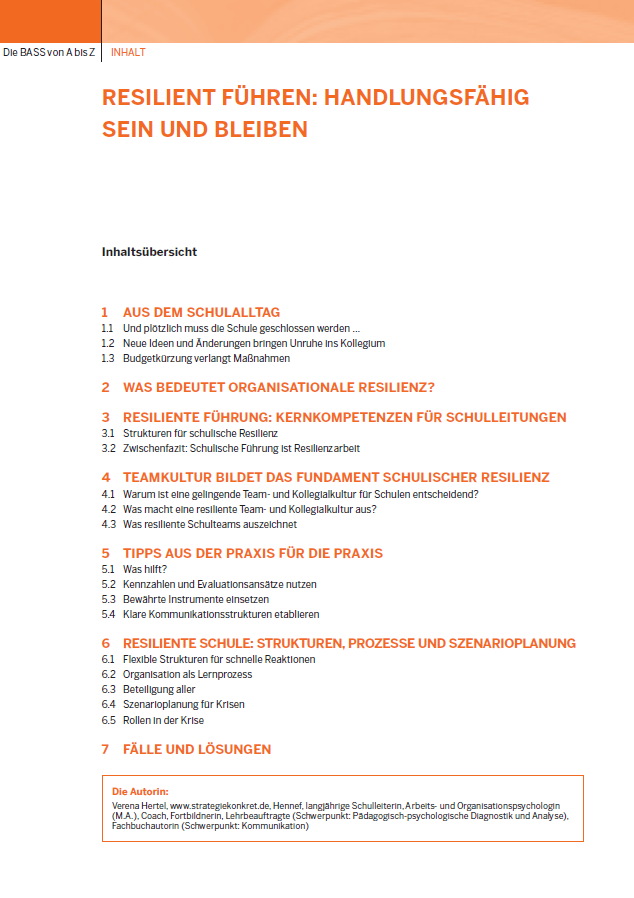 Die BASS von A bis Z | INHALT

RESILIENT FÜHREN: HANDLUNGSFÄHIG SEIN UND BLEIBEN

Inhaltsübersicht

1 AUS DEM SCHULALLTAG
1.1 Und plötzlich muss die Schule geschlossen werden ...
1.2 Neue Ideen und Änderungen bringen Unruhe ins Kollegium
1.3 Budgetkürzung verlangt Maßnahmen

2 WAS BEDEUTET ORGANISATIONALE RESILIENZ?

3 RESILIENTE FÜHRUNG: KERNKOMPETENZEN FÜR SCHULLEITUNGEN
3.1 Strukturen für schulische Resilienz
3.2 Zwischenfazit: Schulische Führung ist Resilienzarbeit

4 TEAMKULTUR BILDET DAS FUNDAMENT SCHULISCHER RESILIENZ
4.1 Warum ist eine gelingende Team- und Kollegialkultur für Schulen entscheidend?
4.2 Was macht eine resiliente Team- und Kollegialkultur aus?
4.3 Was resiliente Schulteams auszeichnet

5 TIPPS AUS DER PRAXIS FÜR DIE PRAXIS
5.1 Was hilft?
5.2 Kennzahlen und Evaluationsansätze nutzen
5.3 Bewährte Instrumente einsetzen
5.4 Klare Kommunikationsstrukturen etablieren

6 RESILIENTE SCHULE: STRUKTUREN, PROZESSE UND SZENARIOPLANUNG
6.1 Flexible Strukturen für schnelle Reaktionen
6.2 Organisation als Lernprozess
6.3 Beteiligung aller
6.4 Szenarioplanung für Krisen
6.5 Rollen in der Krise

7 FÄLLE UND LÖSUNGEN

Die Autorin:
Verena Hertel, www.strategiekonkret.de, Hennef, langjährige Schulleiterin, Arbeits- und Organisationspsychologin (M.A.), Coach, Fortbildnerin, Lehrbeauftragte (Schwerpunkt: Pädagogisch-psychologische Diagnostik und Analyse), Fachbuchautorin (Schwerpunkt: Kommunikation)